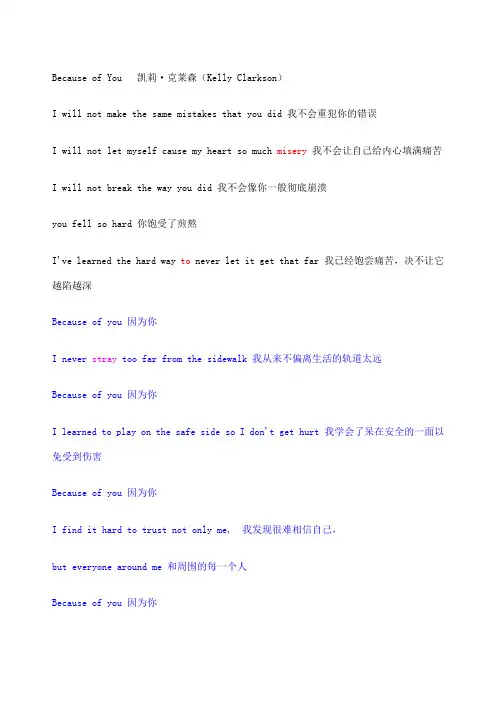 Because of You 凯莉·克莱森（Kelly Clarkson）

I will not make the same mistakes that you did 我不会重犯你的错误

I will not let myself cause my heart so much misery 我不会让自己给内心填满痛苦

I will not break the way you did 我不会像你一般彻底崩溃

you fell so hard 你饱受了煎熬

I've learned the hard way to never let it get that far 我已经饱尝痛苦，决不让它越陷越深

Because of you 因为你

I never stray too far from the sidewalk 我从来不偏离生活的轨道太远

Because of you 因为你

I learned to play on the safe side so I don't get hurt 我学会了呆在安全的一面以免受到伤害

Because of you 因为你

I find it hard to trust not only me, 我发现很难相信自己，

but everyone around me 和周围的每一个人

Because of you 因为你